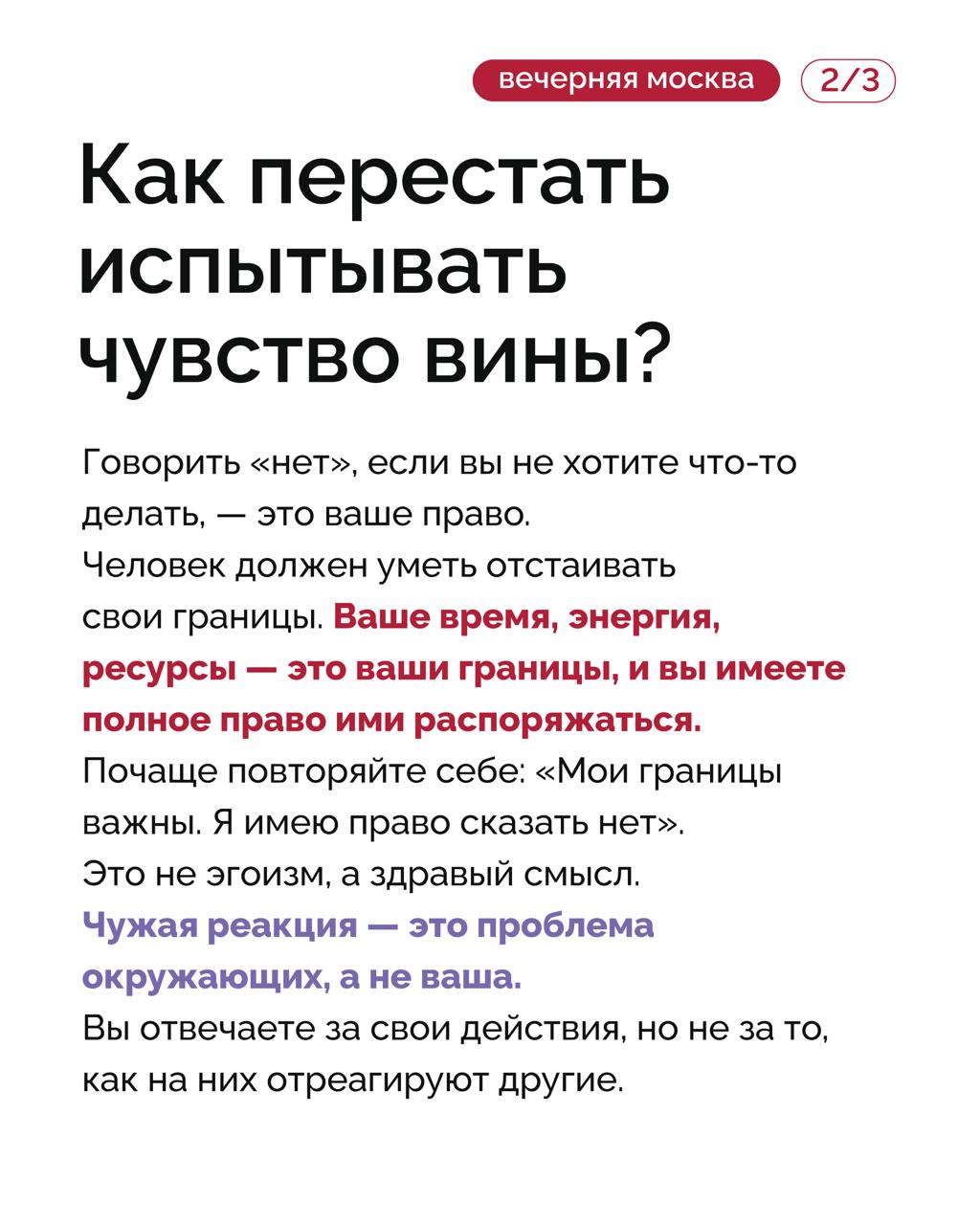 вечерняя москва 2/3

Как перестать испытывать чувство вины?

Говорить «нет», если вы не хотите что-то делать, — это ваше право.
Человек должен уметь отстаивать свои границы. Ваше время, энергия, ресурсы — это ваши границы, и вы имеете полное право ими распоряжаться.
Почаще повторяйте себе: «Мои границы важны. Я имею право сказать нет».
Это не эгоизм, а здравый смысл.
Чужая реакция — это проблема окружающих, а не ваша.
Вы отвечаете за свои действия, но не за то, как на них отреагируют другие.